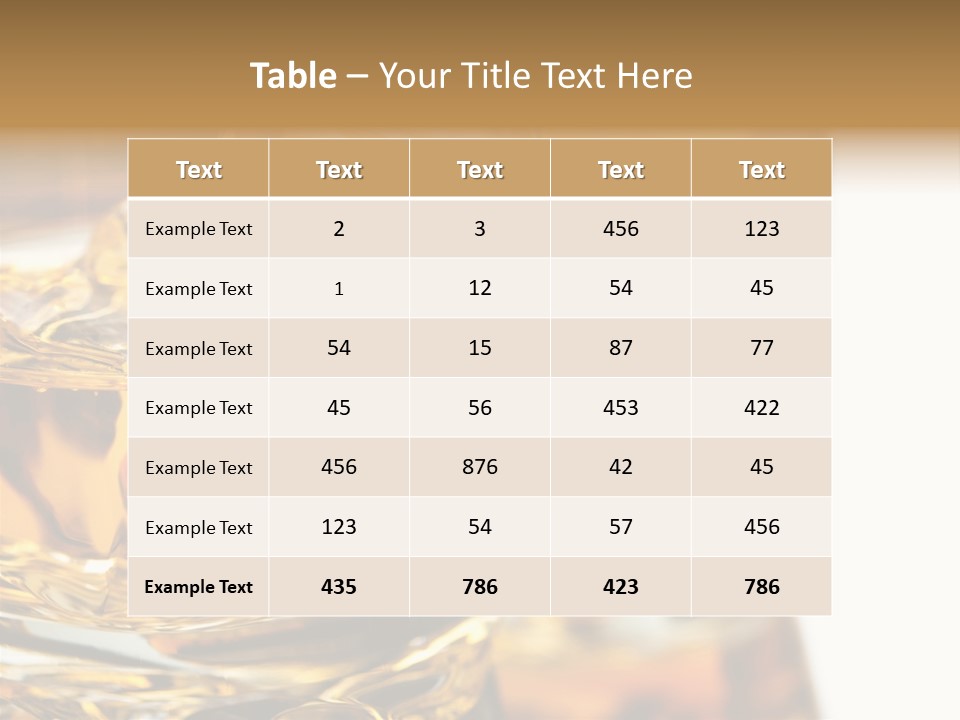 Table – Your Title Text Here

| Text | Text | Text | Text | Text |
|---|---|---|---|---|
| Example Text | 2 | 3 | 456 | 123 |
| Example Text | 1 | 12 | 54 | 45 |
| Example Text | 54 | 15 | 87 | 77 |
| Example Text | 45 | 56 | 453 | 422 |
| Example Text | 456 | 876 | 42 | 45 |
| Example Text | 123 | 54 | 57 | 456 |
| Example Text | 435 | 786 | 423 | 786 |